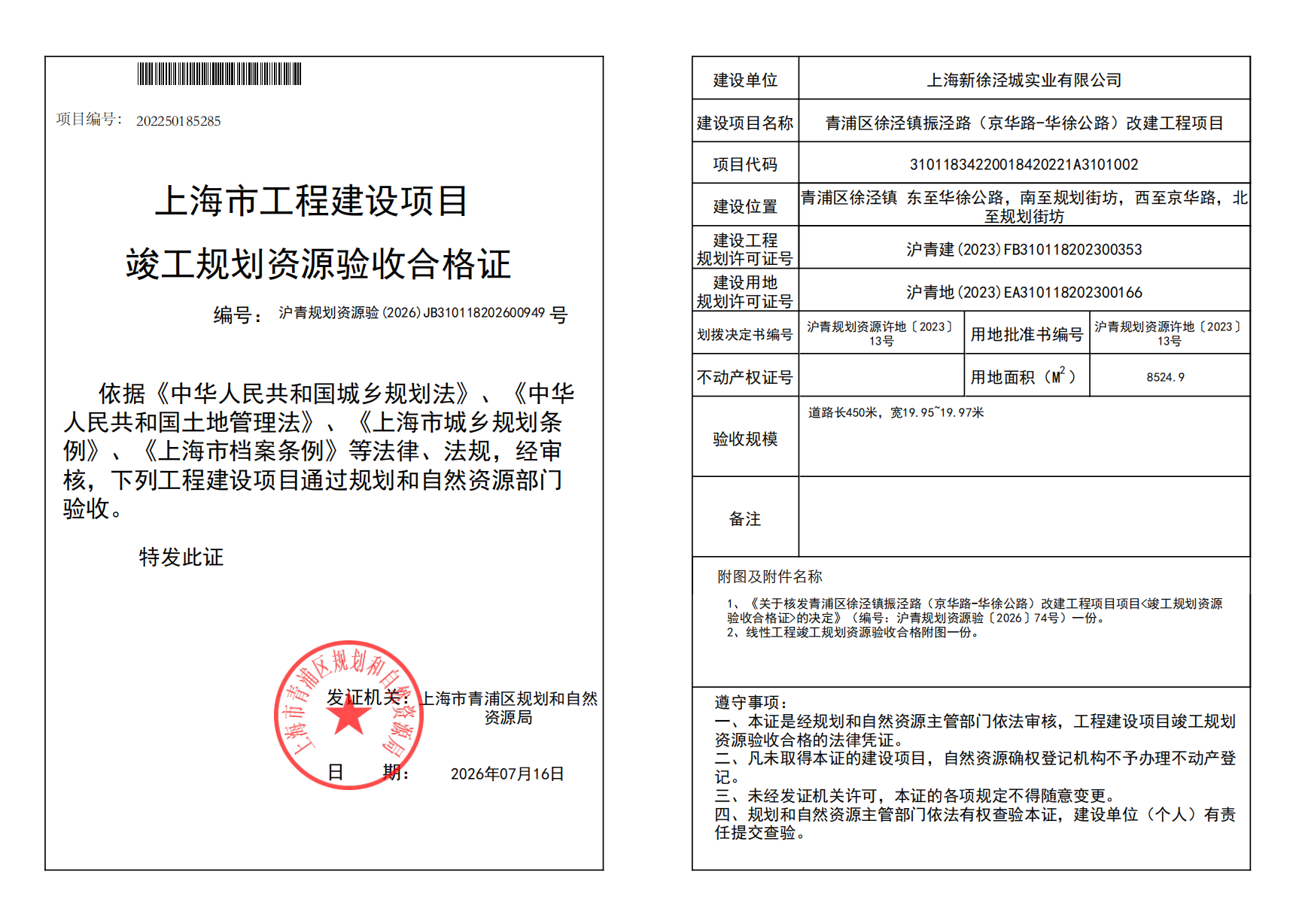 项目编号： 202250185285

上海市工程建设项目

竣工规划资源验收合格证

编号： 沪青规划资源验（2026）JB310118202600949 号

依据《中华人民共和国城乡规划法》、《中华人民共和国土地管理法》、《上海市城乡规划条例》、《上海市档案条例》等法律、法规，经审核，下列工程建设项目通过规划和自然资源部门验收。

特发此证

上海市青浦区规划和自然资源局

发证机关：上海市青浦区规划和自然资源局

日 期： 2026年07月16日

| 建设单位 | 上海新徐泾城实业有限公司 | | |
|---|---|---|---|
| 建设项目名称 | 青浦区徐泾镇振泾路（京华路-华徐公路）改建工程项目 | | |
| 项目代码 | 31011834220018420221A3101002 | | |
| 建设位置 | 青浦区徐泾镇 东至华徐公路，南至规划街坊，西至京华路，北至规划街坊 | | |
| 建设工程规划许可证号 | 沪青建（2023）FB310118202300353 | | |
| 建设用地规划许可证号 | 沪青地（2023）EA310118202300166 | | |
| 划拨决定书编号 | 沪青规划资源许地〔2023〕13号 | 用地批准书编号 | 沪青规划资源许地〔2023〕13号 |
| 不动产权证号 | | 用地面积（$M^2$） | 8524.9 |
| 验收规模 | 道路长450米，宽19.95~19.97米 | | |
| 备注 | | | |

附图及附件名称

1、《关于核发青浦区徐泾镇振泾路（京华路-华徐公路）改建工程项目项目<竣工规划资源验收合格证>的决定》（编号：沪青规划资源验〔2026〕74号）一份。
2、线性工程竣工规划资源验收合格附图一份。

遵守事项：
一、本证是经规划和自然资源主管部门依法审核，工程建设项目竣工规划资源验收合格的法律凭证。
二、凡未取得本证的建设项目，自然资源确权登记机构不予办理不动产登记。
三、未经发证机关许可，本证的各项规定不得随意变更。
四、规划和自然资源主管部门依法有权查验本证，建设单位（个人）有责任提交查验。